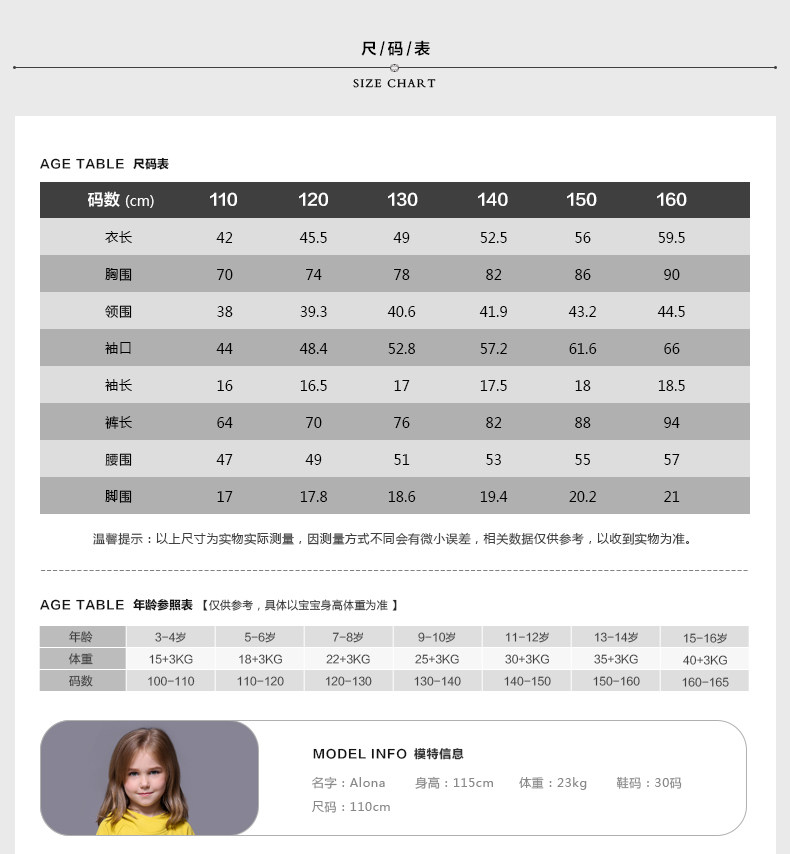 尺/码/表

SIZE CHART

AGE TABLE 尺码表

| 码数 (cm) | 110 | 120 | 130 | 140 | 150 | 160 |
|---|---|---|---|---|---|---|
| 衣长 | 42 | 45.5 | 49 | 52.5 | 56 | 59.5 |
| 胸围 | 70 | 74 | 78 | 82 | 86 | 90 |
| 领围 | 38 | 39.3 | 40.6 | 41.9 | 43.2 | 44.5 |
| 袖口 | 44 | 48.4 | 52.8 | 57.2 | 61.6 | 66 |
| 袖长 | 16 | 16.5 | 17 | 17.5 | 18 | 18.5 |
| 裤长 | 64 | 70 | 76 | 82 | 88 | 94 |
| 腰围 | 47 | 49 | 51 | 53 | 55 | 57 |
| 脚围 | 17 | 17.8 | 18.6 | 19.4 | 20.2 | 21 |

温馨提示：以上尺寸为实物实际测量，因测量方式不同会有微小误差，相关数据仅供参考，以收到实物为准。

AGE TABLE 年龄参照表 【仅供参考，具体以宝宝身高体重为准 】

| 年龄 | 3-4岁 | 5-6岁 | 7-8岁 | 9-10岁 | 11-12岁 | 13-14岁 | 15-16岁 |
|---|---|---|---|---|---|---|---|
| 体重 | 15+3KG | 18+3KG | 22+3KG | 25+3KG | 30+3KG | 35+3KG | 40+3KG |
| 码数 | 100-110 | 110-120 | 120-130 | 130-140 | 140-150 | 150-160 | 160-165 |

MODEL INFO 模特信息

名字：Alona 身高：115cm 体重：23kg 鞋码：30码
尺码：110cm